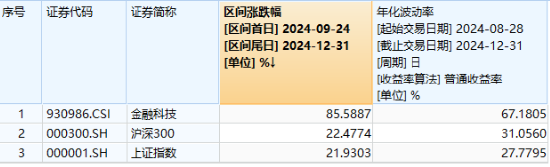 | 序号 | 证券代码 | 证券简称 | 区间涨跌幅 [区间首日] 2024-09-24 [区间尾日] 2024-12-31 [单位] %↓ | 年化波动率 [起始交易日期] 2024-08-28 [截止交易日期] 2024-12-31 [周期] 日 [收益率算法] 普通收益率 [单位] % |
|---|---|---|---|---|
| 1 | 930986.CSI | 金融科技 | 85.5887 | 67.1805 |
| 2 | 000300.SH | 沪深300 | 22.4774 | 31.0560 |
| 3 | 000001.SH | 上证指数 | 21.9303 | 27.7795 |